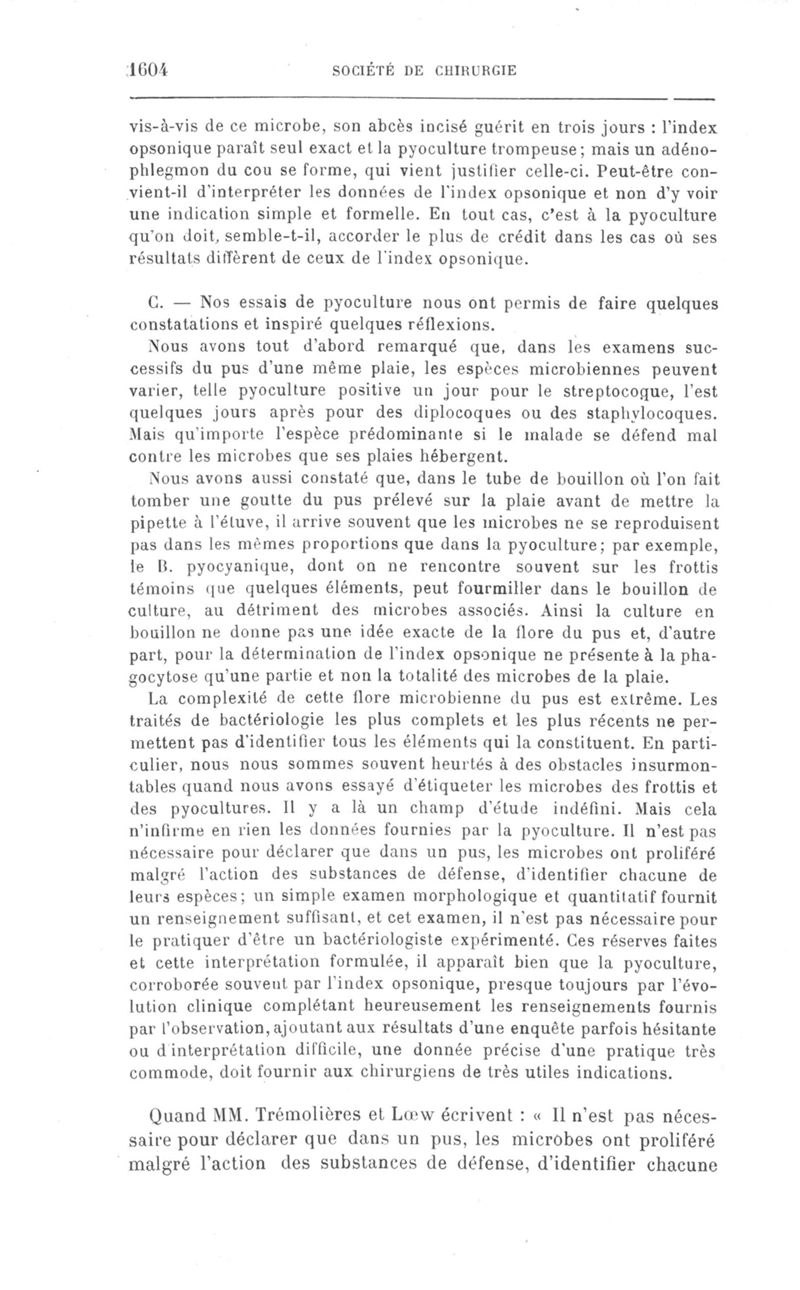 1604 SOCIÉTÉ DE CHIRURGIE

vis-à-vis de ce microbe, son abcès incisé guérit en trois jours : l'index opsonique paraît seul exact et la pyoculture trompeuse; mais un adénophlegmon du cou se forme, qui vient justifier celle-ci. Peut-être convient-il d'interpréter les données de l'index opsonique et non d'y voir une indication simple et formelle. En tout cas, c'est à la pyoculture qu'on doit, semble-t-il, accorder le plus de crédit dans les cas où ses résultats diffèrent de ceux de l'index opsonique.

C. — Nos essais de pyoculture nous ont permis de faire quelques constatations et inspiré quelques réflexions.

Nous avons tout d'abord remarqué que, dans les examens successifs du pus d'une même plaie, les espèces microbiennes peuvent varier, telle pyoculture positive un jour pour le streptocoque, l'est quelques jours après pour des diplocoques ou des staphylocoques. Mais qu'importe l'espèce prédominante si le malade se défend mal contre les microbes que ses plaies hébergent.

Nous avons aussi constaté que, dans le tube de bouillon où l'on fait tomber une goutte du pus prélevé sur la plaie avant de mettre la pipette à l'étuve, il arrive souvent que les microbes ne se reproduisent pas dans les mêmes proportions que dans la pyoculture; par exemple, le B. pyocyanique, dont on ne rencontre souvent sur les frottis témoins que quelques éléments, peut fourmiller dans le bouillon de culture, au détriment des microbes associés. Ainsi la culture en bouillon ne donne pas une idée exacte de la flore du pus et, d'autre part, pour la détermination de l'index opsonique ne présente à la phagocytose qu'une partie et non la totalité des microbes de la plaie.

La complexité de cette flore microbienne du pus est extrême. Les traités de bactériologie les plus complets et les plus récents ne permettent pas d'identifier tous les éléments qui la constituent. En particulier, nous nous sommes souvent heurtés à des obstacles insurmontables quand nous avons essayé d'étiqueter les microbes des frottis et des pyocultures. Il y a là un champ d'étude indéfini. Mais cela n'infirme en rien les données fournies par la pyoculture. Il n'est pas nécessaire pour déclarer que dans un pus, les microbes ont proliféré malgré l'action des substances de défense, d'identifier chacune de leurs espèces; un simple examen morphologique et quantitatif fournit un renseignement suffisant, et cet examen, il n'est pas nécessaire pour le pratiquer d'être un bactériologiste expérimenté. Ces réserves faites et cette interprétation formulée, il apparaît bien que la pyoculture, corroborée souvent par l'index opsonique, presque toujours par l'évolution clinique complétant heureusement les renseignements fournis par l'observation, ajoutant aux résultats d'une enquête parfois hésitante ou d'interprétation difficile, une donnée précise d'une pratique très commode, doit fournir aux chirurgiens de très utiles indications.

Quand MM. Trémolières et Lœw écrivent : « Il n'est pas nécessaire pour déclarer que dans un pus, les microbes ont proliféré malgré l'action des substances de défense, d'identifier chacune